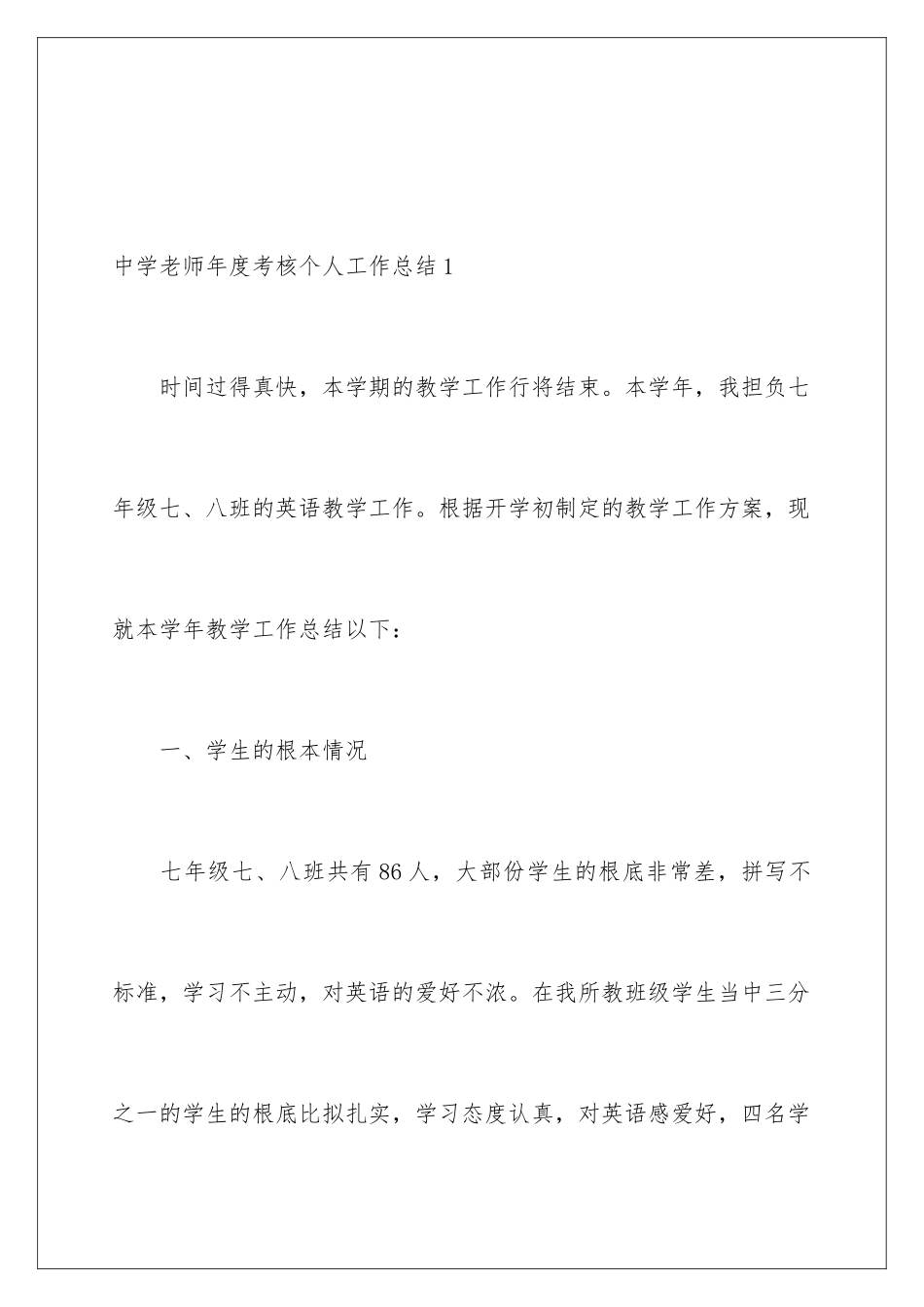 中学老师年度考核个人工作总结 1

时间过得真快，本学期的教学工作行将结束。本学年，我担负七年级七、八班的英语教学工作。根据开学初制定的教学工作方案，现就本学年教学工作总结以下：

一、学生的根本情况

七年级七、八班共有 86 人，大部份学生的根底非常差，拼写不标准，学习不主动，对英语的爱好不浓。在我所教班级学生当中三分之一的学生的根底比拟扎实，学习态度认真，对英语感爱好，四名学